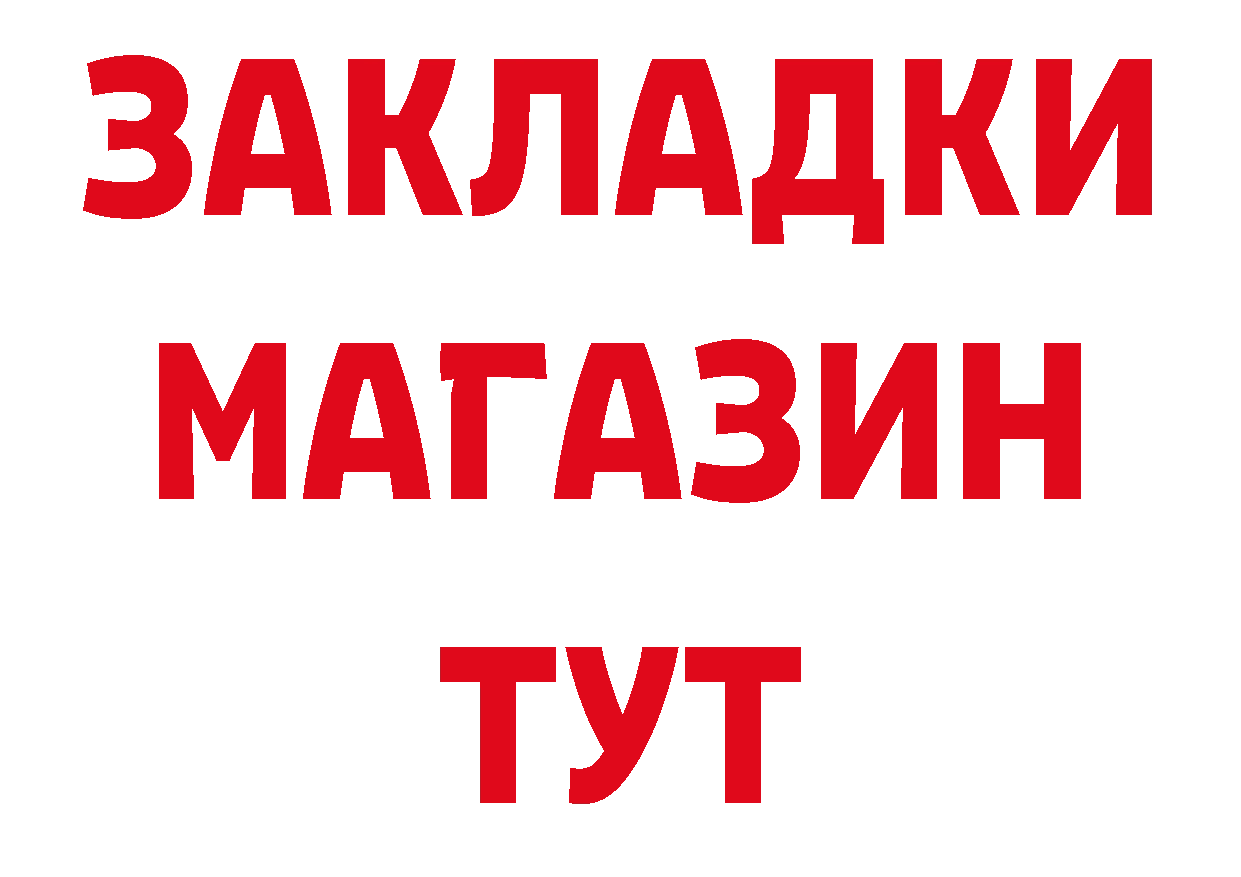 ЗАКЛАДКИ
МАГАЗИН
ТУТ